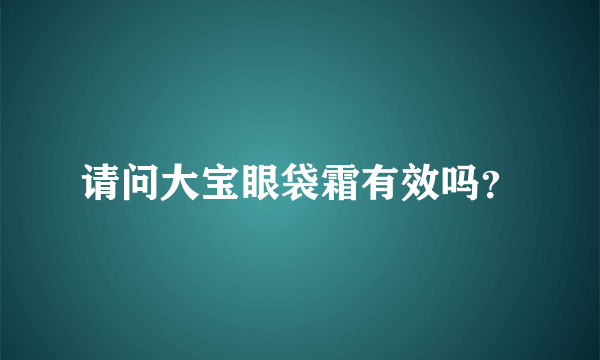 请问大宝眼袋霜有效吗?